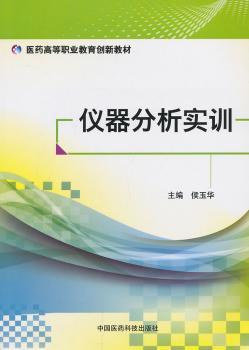 医药高等职业教育创新教材

仪器分析实训

主编　侯玉华

中国医药科技出版社